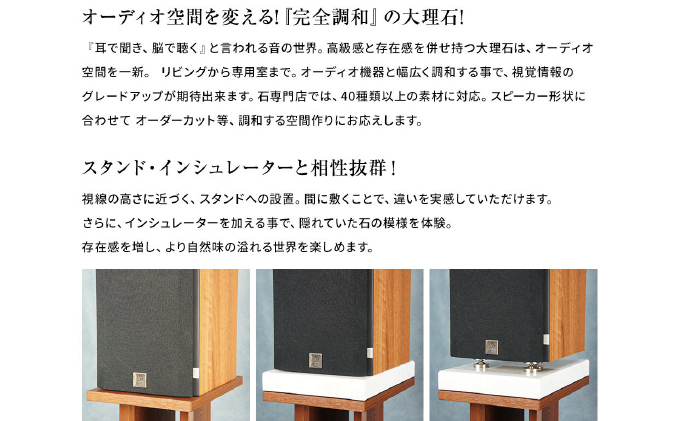 オーディオ空間を変える!『完全調和』の大理石!

『耳で聞き、脳で聴く』と言われる音の世界。高級感と存在感を併せ持つ大理石は、オーディオ空間を一新。 リビングから専用室まで。オーディオ機器と幅広く調和する事で、視覚情報のグレードアップが期待出来ます。石専門店では、40種類以上の素材に対応。スピーカー形状に合わせて オーダーカット等、調和する空間作りにお応えします。

スタンド・インシュレーターと相性抜群!

視線の高さに近づく、スタンドへの設置。間に敷くことで、違いを実感していただけます。
さらに、インシュレーターを加える事で、隠れていた石の模様を体験。
存在感を増し、より自然味の溢れる世界を楽しめます。